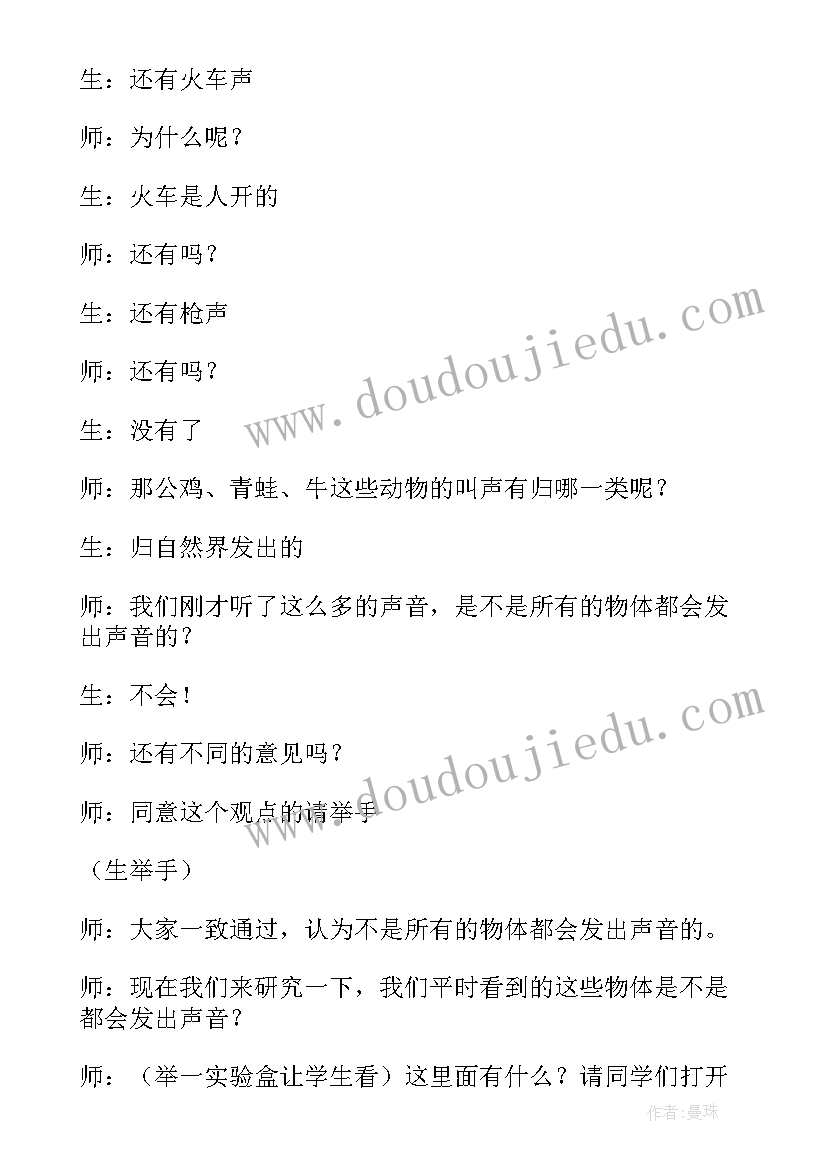 生：还有火车声

师：为什么呢？

生：火车是人开的

师：还有吗？

生：还有枪声

师：还有吗？

生：没有了

师：那公鸡、青蛙、牛这些动物的叫声有归哪一类呢？

生：归自然界发出的

师：我们刚才听了这么多的声音，是不是所有的物体都会发出声音的？

生：不会！

师：还有不同的意见吗？

师：同意这个观点的请举手

（生举手）

师：大家一致通过，认为不是所有的物体都会发出声音的。

师：现在我们来研究一下，我们平时看到的这些物体是不是都会发出声音？

师：（举一实验盒让学生看）这里面有什么？请同学们打开

www.doudoujiedu.com

www.doudoujiedu.com

作者：曼珠